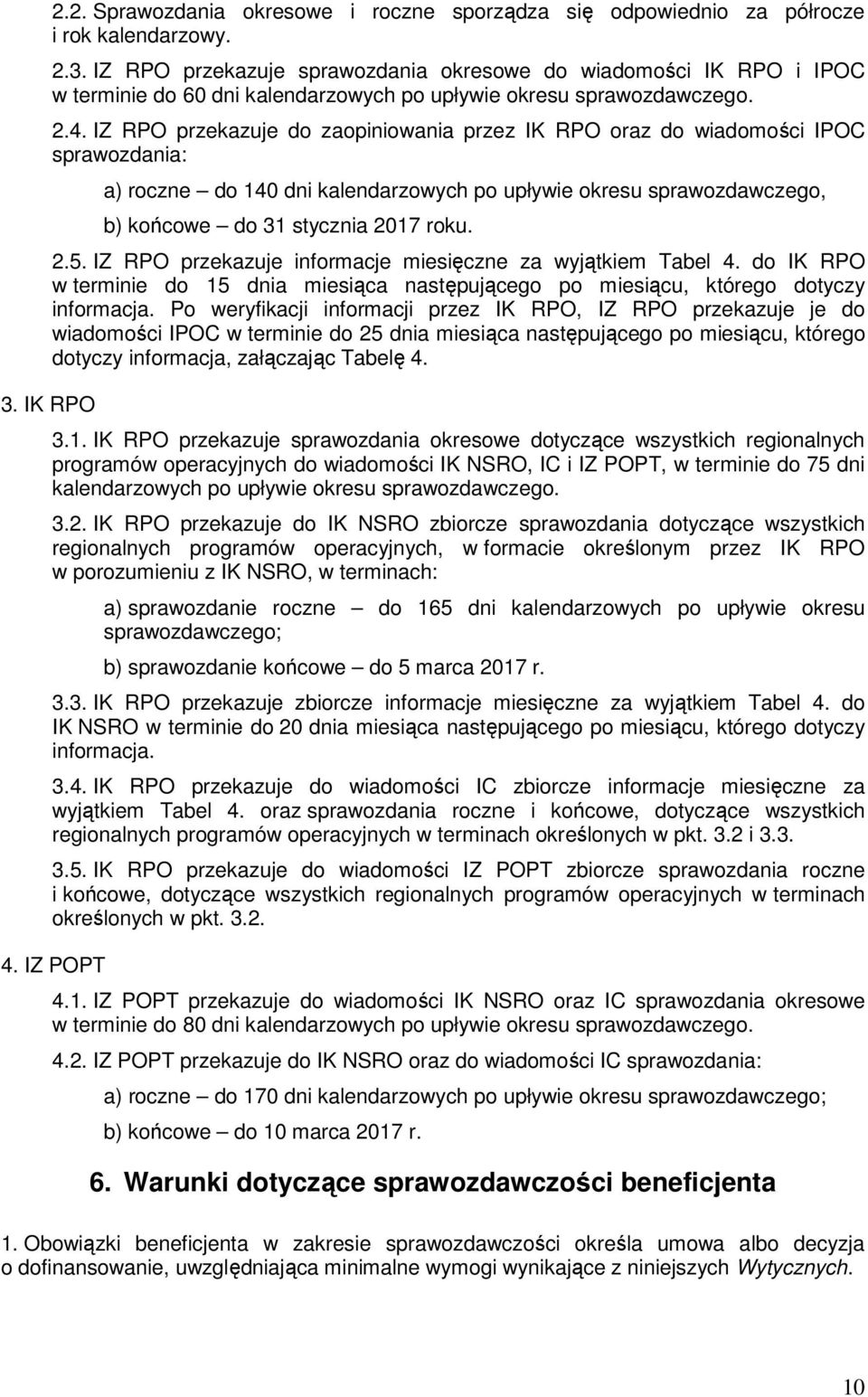 2.2. Sprawozdania okresowe i roczne sporządza się odpowiednio za półrocze i rok kalendarzowy.

2.3. IZ RPO przekazuje sprawozdania okresowe do wiadomości IK RPO i IPOC w terminie do 60 dni kalendarzowych po upływie okresu sprawozdawczego.

2.4. IZ RPO przekazuje do zaopiniowania przez IK RPO oraz do wiadomości IPOC sprawozdania:

a) roczne – do 140 dni kalendarzowych po upływie okresu sprawozdawczego,

b) końcowe – do 31 stycznia 2017 roku.

2.5. IZ RPO przekazuje informacje miesięczne za wyjątkiem Tabel 4. do IK RPO w terminie do 15 dnia miesiąca następującego po miesiącu, którego dotyczy informacja. Po weryfikacji informacji przez IK RPO, IZ RPO przekazuje je do wiadomości IPOC w terminie do 25 dnia miesiąca następującego po miesiącu, którego dotyczy informacja, załączając Tabelę 4.

3. IK RPO

3.1. IK RPO przekazuje sprawozdania okresowe dotyczące wszystkich regionalnych programów operacyjnych do wiadomości IK NSRO, IC i IZ POPT, w terminie do 75 dni kalendarzowych po upływie okresu sprawozdawczego.

3.2. IK RPO przekazuje do IK NSRO zbiorcze sprawozdania dotyczące wszystkich regionalnych programów operacyjnych, w formacie określonym przez IK RPO w porozumieniu z IK NSRO, w terminach:

a) sprawozdanie roczne – do 165 dni kalendarzowych po upływie okresu sprawozdawczego;

b) sprawozdanie końcowe – do 5 marca 2017 r.

3.3. IK RPO przekazuje zbiorcze informacje miesięczne za wyjątkiem Tabel 4. do IK NSRO w terminie do 20 dnia miesiąca następującego po miesiącu, którego dotyczy informacja.

3.4. IK RPO przekazuje do wiadomości IC zbiorcze informacje miesięczne za wyjątkiem Tabel 4. oraz sprawozdania roczne i końcowe, dotyczące wszystkich regionalnych programów operacyjnych w terminach określonych w pkt. 3.2 i 3.3.

3.5. IK RPO przekazuje do wiadomości IZ POPT zbiorcze sprawozdania roczne i końcowe, dotyczące wszystkich regionalnych programów operacyjnych w terminach określonych w pkt. 3.2.

4. IZ POPT

4.1. IZ POPT przekazuje do wiadomości IK NSRO oraz IC sprawozdania okresowe w terminie do 80 dni kalendarzowych po upływie okresu sprawozdawczego.

4.2. IZ POPT przekazuje do IK NSRO oraz do wiadomości IC sprawozdania:

a) roczne – do 170 dni kalendarzowych po upływie okresu sprawozdawczego;

b) końcowe – do 10 marca 2017 r.

6. Warunki dotyczące sprawozdawczości beneficjenta

1. Obowiązki beneficjenta w zakresie sprawozdawczości określa umowa albo decyzja o dofinansowanie, uwzględniająca minimalne wymogi wynikające z niniejszych Wytycznych.

10